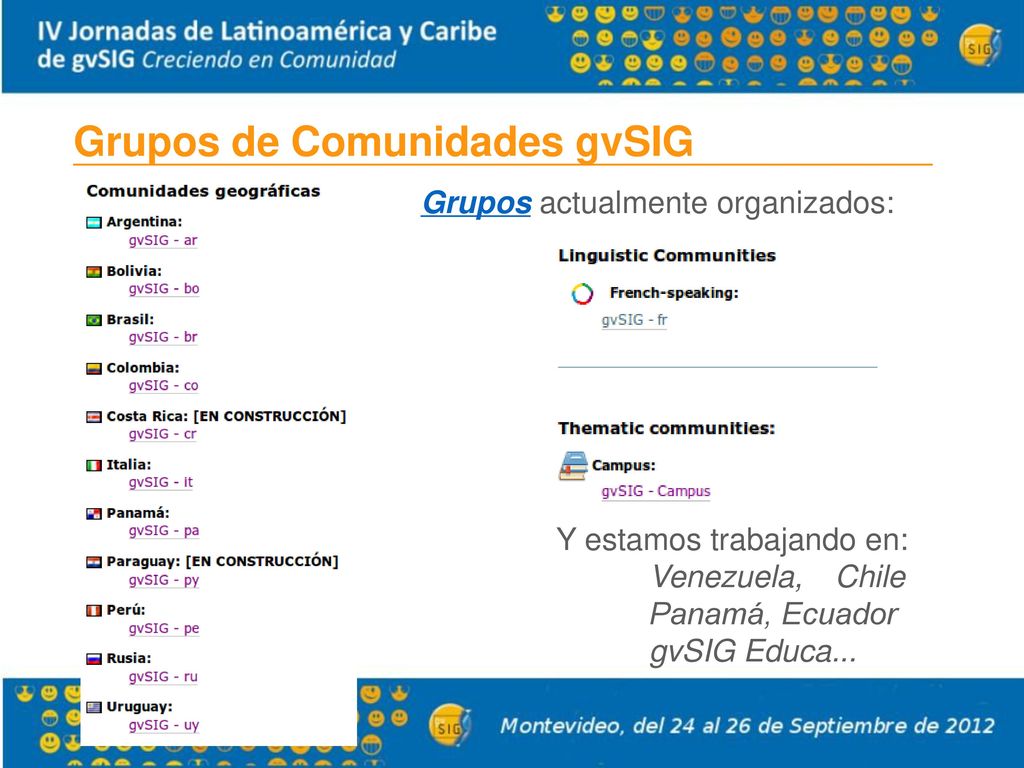 IV Jornadas de Latinoamérica y Caribe de gvSIG Creciendo en Comunidad

SIG

Grupos de Comunidades gvSIG

Comunidades geográficas

Argentina:
gvSIG - ar

Bolivia:
gvSIG - bo

Brasil:
gvSIG - br

Colombia:
gvSIG - co

Costa Rica: [EN CONSTRUCCIÓN]
gvSIG - cr

Italia:
gvSIG - it

Panamá:
gvSIG - pa

Paraguay: [EN CONSTRUCCIÓN]
gvSIG - py

Perú:
gvSIG - pe

Rusia:
gvSIG - ru

Uruguay:
gvSIG - uy

Grupos actualmente organizados:

Linguistic Communities

French-speaking:
gvSIG - fr

Thematic communities:

Campus:
gvSIG - Campus

Y estamos trabajando en:
Venezuela, Chile
Panamá, Ecuador
gvSIG Educa...

SIG

Montevideo, del 24 al 26 de Septiembre de 2012